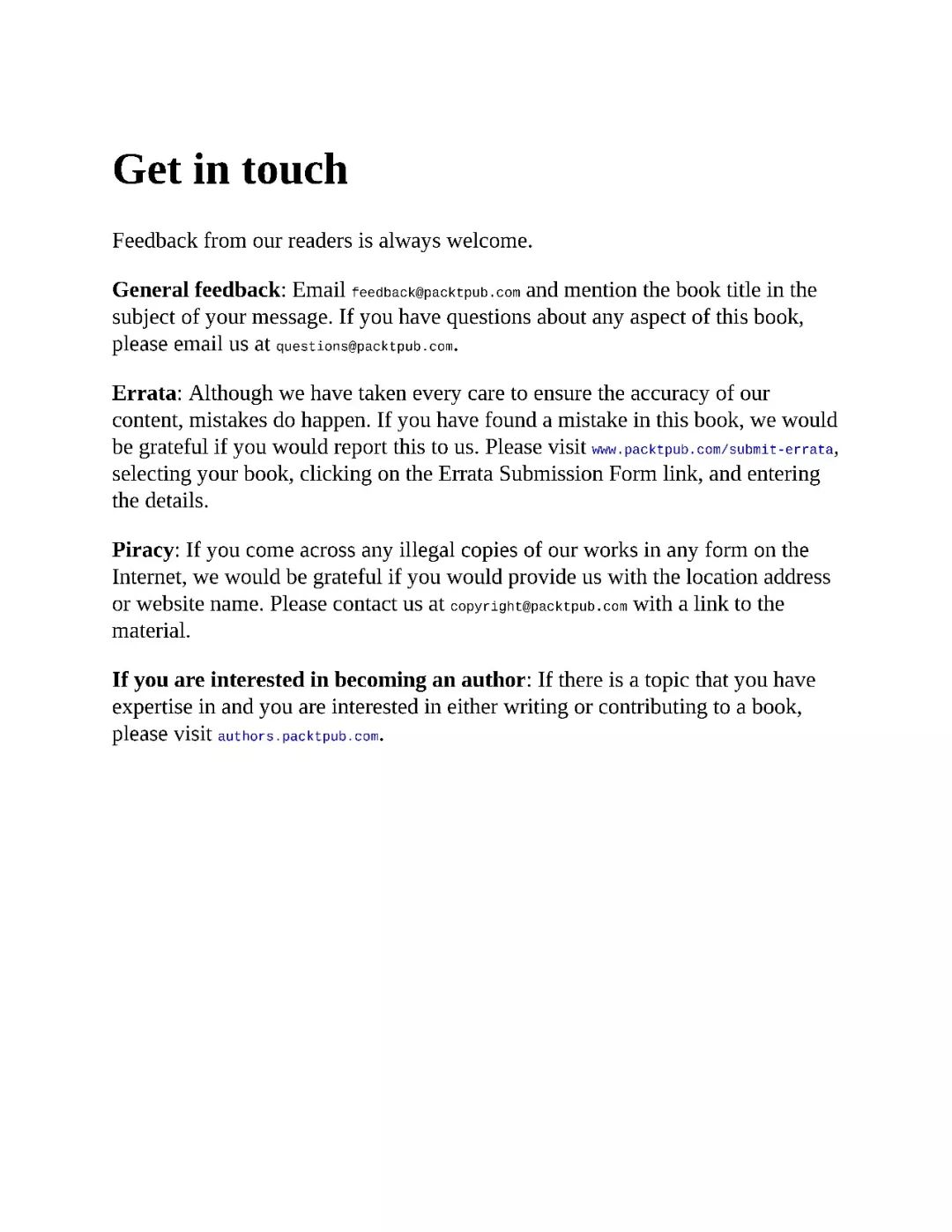 Get in touch

Feedback from our readers is always welcome.

General feedback: Email feedback@packtpub.com and mention the book title in the subject of your message. If you have questions about any aspect of this book, please email us at questions@packtpub.com.

Errata: Although we have taken every care to ensure the accuracy of our content, mistakes do happen. If you have found a mistake in this book, we would be grateful if you would report this to us. Please visit www.packtpub.com/submit-errata, selecting your book, clicking on the Errata Submission Form link, and entering the details.

Piracy: If you come across any illegal copies of our works in any form on the Internet, we would be grateful if you would provide us with the location address or website name. Please contact us at copyright@packtpub.com with a link to the material.

If you are interested in becoming an author: If there is a topic that you have expertise in and you are interested in either writing or contributing to a book, please visit authors.packtpub.com.